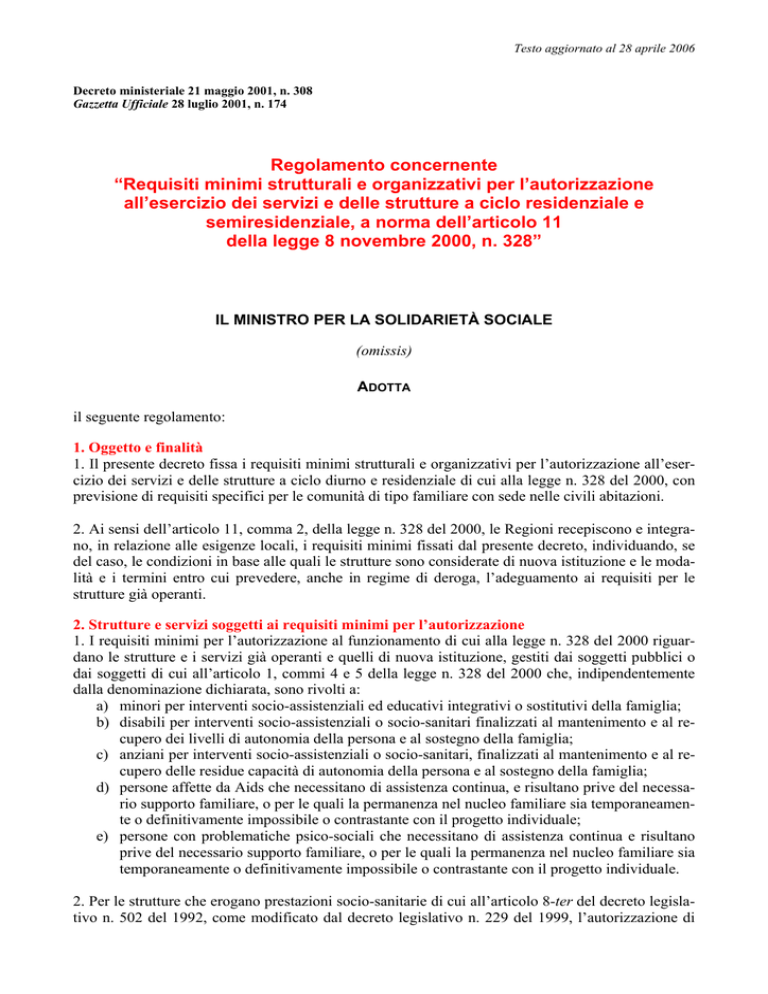 Testo aggiornato al 28 aprile 2006

Decreto ministeriale 21 maggio 2001, n. 308
Gazzetta Ufficiale 28 luglio 2001, n. 174

Regolamento concernente
“Requisiti minimi strutturali e organizzativi per l’autorizzazione all’esercizio dei servizi e delle strutture a ciclo residenziale e semiresidenziale, a norma dell’articolo 11 della legge 8 novembre 2000, n. 328”

IL MINISTRO PER LA SOLIDARIETÀ SOCIALE

(omissis)

ADOTTA

il seguente regolamento:

1. Oggetto e finalità
1. Il presente decreto fissa i requisiti minimi strutturali e organizzativi per l’autorizzazione all’esercizio dei servizi e delle strutture a ciclo diurno e residenziale di cui alla legge n. 328 del 2000, con previsione di requisiti specifici per le comunità di tipo familiare con sede nelle civili abitazioni.

2. Ai sensi dell’articolo 11, comma 2, della legge n. 328 del 2000, le Regioni recepiscono e integrano, in relazione alle esigenze locali, i requisiti minimi fissati dal presente decreto, individuando, se del caso, le condizioni in base alle quali le strutture sono considerate di nuova istituzione e le modalità e i termini entro cui prevedere, anche in regime di deroga, l’adeguamento ai requisiti per le strutture già operanti.

2. Strutture e servizi soggetti ai requisiti minimi per l’autorizzazione
1. I requisiti minimi per l’autorizzazione al funzionamento di cui alla legge n. 328 del 2000 riguardano le strutture e i servizi già operanti e quelli di nuova istituzione, gestiti dai soggetti pubblici o dai soggetti di cui all’articolo 1, commi 4 e 5 della legge n. 328 del 2000 che, indipendentemente dalla denominazione dichiarata, sono rivolti a:
a) minori per interventi socio-assistenziali ed educativi integrativi o sostitutivi della famiglia;
b) disabili per interventi socio-assistenziali o socio-sanitari finalizzati al mantenimento e al recupero dei livelli di autonomia della persona e al sostegno della famiglia;
c) anziani per interventi socio-assistenziali o socio-sanitari, finalizzati al mantenimento e al recupero delle residue capacità di autonomia della persona e al sostegno della famiglia;
d) persone affette da Aids che necessitano di assistenza continua, e risultano prive del necessario supporto familiare, o per le quali la permanenza nel nucleo familiare sia temporaneamente o definitivamente impossibile o contrastante con il progetto individuale;
e) persone con problematiche psico-sociali che necessitano di assistenza continua e risultano prive del necessario supporto familiare, o per le quali la permanenza nel nucleo familiare sia temporaneamente o definitivamente impossibile o contrastante con il progetto individuale.

2. Per le strutture che erogano prestazioni socio-sanitarie di cui all’articolo 8-ter del decreto legislativo n. 502 del 1992, come modificato dal decreto legislativo n. 229 del 1999, l’autorizzazione di